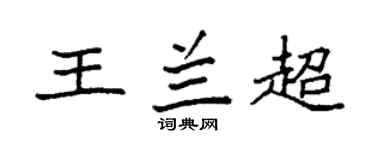 王兰超

词典网